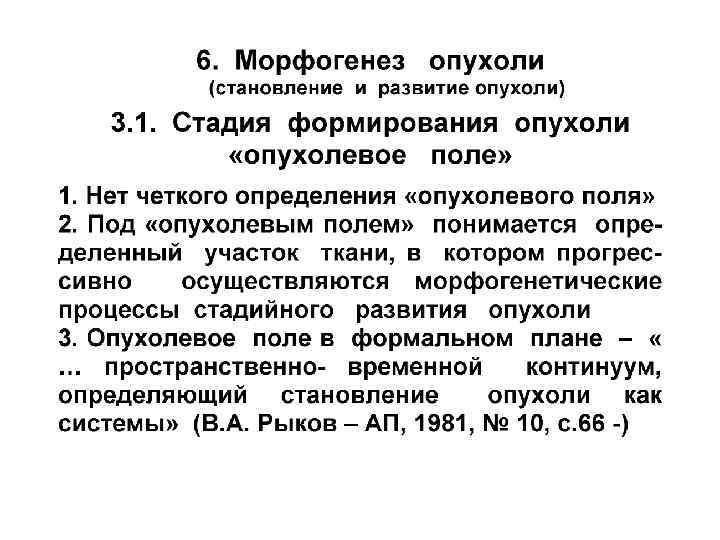 6. Морфогенез опухоли
(становление и развитие опухоли)

3.1. Стадия формирования опухоли «опухолевое поле»

1. Нет четкого определения «опухолевого поля»
2. Под «опухолевым полем» понимается определенный участок ткани, в котором прогрессивно осуществляются морфогенетические процессы стадийного развития опухоли
3. Опухолевое поле в формальном плане – « … пространственно- временной континуум, определяющий становление опухоли как системы» (В.А. Рыков – АП, 1981, № 10, с.66 -)